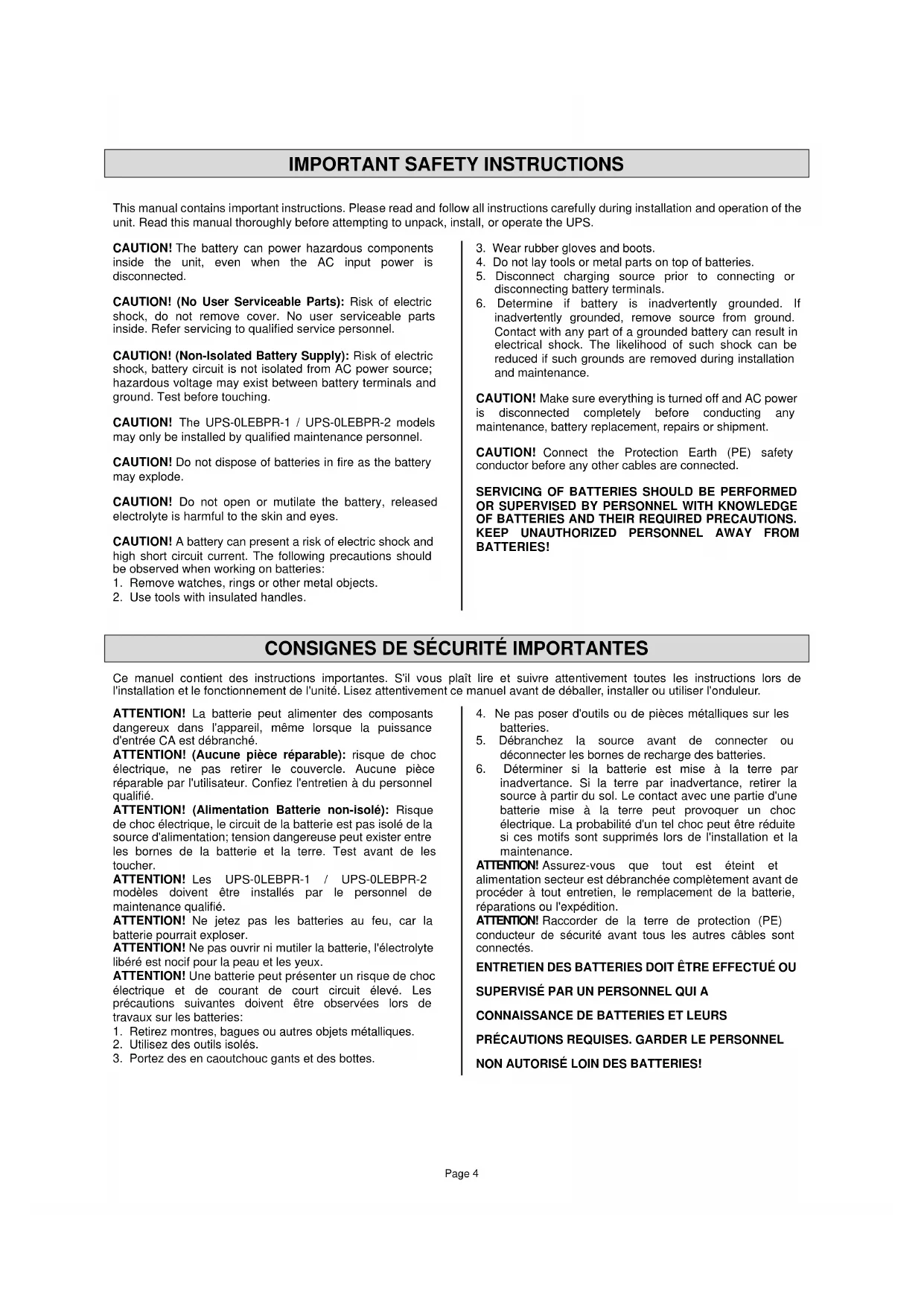 IMPORTANT SAFETY INSTRUCTIONS

This manual contains important instructions. Please read and follow all instructions carefully during installation and operation of the unit. Read this manual thoroughly before attempting to unpack, install, or operate the UPS.

CAUTION! The battery can power hazardous components inside the unit, even when the AC input power is disconnected.

CAUTION! (No User Serviceable Parts): Risk of electric shock, do not remove cover. No user serviceable parts inside. Refer servicing to qualified service personnel.

CAUTION! (Non-Isolated Battery Supply): Risk of electric shock, battery circuit is not isolated from AC power source; hazardous voltage may exist between battery terminals and ground. Test before touching.

CAUTION! The UPS-0LEBPR-1 / UPS-0LEBPR-2 models may only be installed by qualified maintenance personnel.

CAUTION! Do not dispose of batteries in fire as the battery may explode.

CAUTION! Do not open or mutilate the battery, released electrolyte is harmful to the skin and eyes.

CAUTION! A battery can present a risk of electric shock and high short circuit current. The following precautions should be observed when working on batteries:
1. Remove watches, rings or other metal objects.
2. Use tools with insulated handles.
3. Wear rubber gloves and boots.
4. Do not lay tools or metal parts on top of batteries.
5. Disconnect charging source prior to connecting or disconnecting battery terminals.
6. Determine if battery is inadvertently grounded. If inadvertently grounded, remove source from ground. Contact with any part of a grounded battery can result in electrical shock. The likelihood of such shock can be reduced if such grounds are removed during installation and maintenance.

CAUTION! Make sure everything is turned off and AC power is disconnected completely before conducting any maintenance, battery replacement, repairs or shipment.

CAUTION! Connect the Protection Earth (PE) safety conductor before any other cables are connected.

SERVICING OF BATTERIES SHOULD BE PERFORMED OR SUPERVISED BY PERSONNEL WITH KNOWLEDGE OF BATTERIES AND THEIR REQUIRED PRECAUTIONS. KEEP UNAUTHORIZED PERSONNEL AWAY FROM BATTERIES!

CONSIGNES DE SÉCURITÉ IMPORTANTES

Ce manuel contient des instructions importantes. S'il vous plaît lire et suivre attentivement toutes les instructions lors de l'installation et le fonctionnement de l'unité. Lisez attentivement ce manuel avant de déballer, installer ou utiliser l'onduleur.

ATTENTION! La batterie peut alimenter des composants dangereux dans l'appareil, même lorsque la puissance d'entrée CA est débranché.
ATTENTION! (Aucune pièce réparable): risque de choc électrique, ne pas retirer le couvercle. Aucune pièce réparable par l'utilisateur. Confiez l'entretien à du personnel qualifié.
ATTENTION! (Alimentation Batterie non-isolé): Risque de choc électrique, le circuit de la batterie est pas isolé de la source d'alimentation; tension dangereuse peut exister entre les bornes de la batterie et la terre. Test avant de les toucher.
ATTENTION! Les UPS-0LEBPR-1 / UPS-0LEBPR-2 modèles doivent être installés par le personnel de maintenance qualifié.
ATTENTION! Ne jetez pas les batteries au feu, car la batterie pourrait exploser.
ATTENTION! Ne pas ouvrir ni mutiler la batterie, l'électrolyte libéré est nocif pour la peau et les yeux.
ATTENTION! Une batterie peut présenter un risque de choc électrique et de courant de court circuit élevé. Les précautions suivantes doivent être observées lors de travaux sur les batteries:
1. Retirez montres, bagues ou autres objets métalliques.
2. Utilisez des outils isolés.
3. Portez des en caoutchouc gants et des bottes.
4. Ne pas poser d'outils ou de pièces métalliques sur les batteries.
5. Débranchez la source avant de connecter ou déconnecter les bornes de recharge des batteries.
6. Déterminer si la batterie est mise à la terre par inadvertance. Si la terre par inadvertance, retirer la source à partir du sol. Le contact avec une partie d'une batterie mise à la terre peut provoquer un choc électrique. La probabilité d'un tel choc peut être réduite si ces motifs sont supprimés lors de l'installation et la maintenance.
ATTENTION! Assurez-vous que tout est éteint et alimentation secteur est débranchée complètement avant de procéder à tout entretien, le remplacement de la batterie, réparations ou l'expédition.
ATTENTION! Raccorder de la terre de protection (PE) conducteur de sécurité avant tous les autres câbles sont connectés.

ENTRETIEN DES BATTERIES DOIT ÊTRE EFFECTUÉ OU SUPERVISÉ PAR UN PERSONNEL QUI A CONNAISSANCE DE BATTERIES ET LEURS PRÉCAUTIONS REQUISES. GARDER LE PERSONNEL NON AUTORISÉ LOIN DES BATTERIES!

Page 4